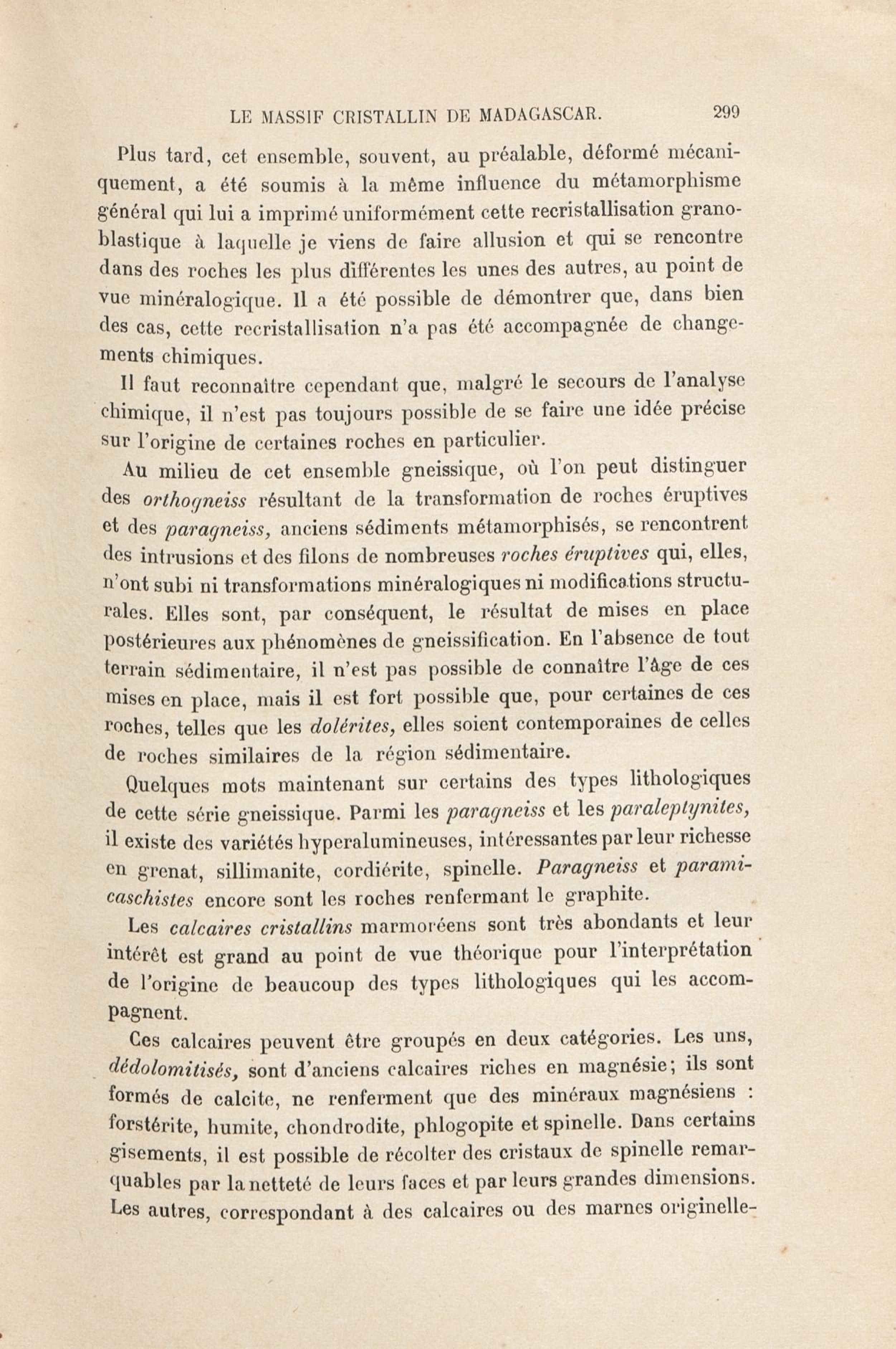 LE MASSIF CRISTALLIN DE MADAGASCAR. 299

Plus tard, cet ensemble, souvent, au préalable, déformé mécaniquement, a été soumis à la même influence du métamorphisme général qui lui a imprimé uniformément cette recristallisation granoblastique à laquelle je viens de faire allusion et qui se rencontre dans des roches les plus différentes les unes des autres, au point de vue minéralogique. Il a été possible de démontrer que, dans bien des cas, cette recristallisation n'a pas été accompagnée de changements chimiques.

Il faut reconnaître cependant que, malgré le secours de l'analyse chimique, il n'est pas toujours possible de se faire une idée précise sur l'origine de certaines roches en particulier.

Au milieu de cet ensemble gneissique, où l'on peut distinguer des orthogneiss résultant de la transformation de roches éruptives et des paragneiss, anciens sédiments métamorphisés, se rencontrent des intrusions et des filons de nombreuses roches éruptives qui, elles, n'ont subi ni transformations minéralogiques ni modifications structurales. Elles sont, par conséquent, le résultat de mises en place postérieures aux phénomènes de gneissification. En l'absence de tout terrain sédimentaire, il n'est pas possible de connaître l'âge de ces mises en place, mais il est fort possible que, pour certaines de ces roches, telles que les dolérites, elles soient contemporaines de celles de roches similaires de la région sédimentaire.

Quelques mots maintenant sur certains des types lithologiques de cette série gneissique. Parmi les paragneiss et les paraleptynites, il existe des variétés hyperalumineuses, intéressantes par leur richesse en grenat, sillimanite, cordiérite, spinelle. Paragneiss et paramicaschistes encore sont les roches renfermant le graphite.

Les calcaires cristallins marmoréens sont très abondants et leur intérêt est grand au point de vue théorique pour l'interprétation de l'origine de beaucoup des types lithologiques qui les accompagnent.

Ces calcaires peuvent être groupés en deux catégories. Les uns, dédolomitisés, sont d'anciens calcaires riches en magnésie; ils sont formés de calcite, ne renferment que des minéraux magnésiens : forstérite, humite, chondrodite, phlogopite et spinelle. Dans certains gisements, il est possible de récolter des cristaux de spinelle remarquables par la netteté de leurs faces et par leurs grandes dimensions. Les autres, correspondant à des calcaires ou des marnes originelle-